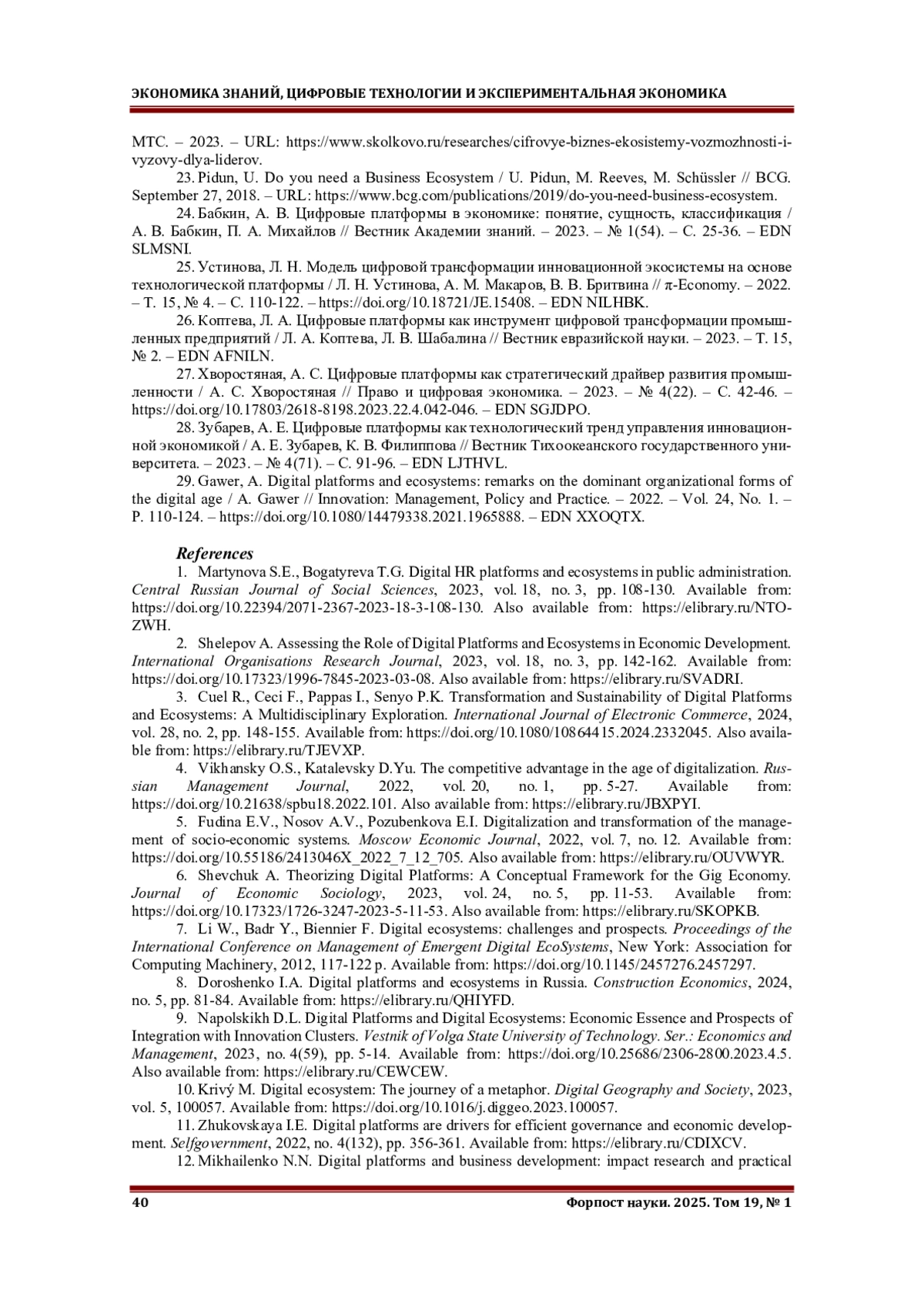 ЭКОНОМИКА ЗНАНИЙ, ЦИФРОВЫЕ ТЕХНОЛОГИИ И ЭКСПЕРИМЕНТАЛЬНАЯ ЭКОНОМИКА

МТС. – 2023. – URL: https://www.skolkovo.ru/researches/cifrovye-biznes-ekosistemy-vozmozhnosti-i-vyzovy-dlya-liderov.

23. Pidun, U. Do you need a Business Ecosystem / U. Pidun, M. Reeves, M. Schüssler // BCG. September 27, 2018. – URL: https://www.bcg.com/publications/2019/do-you-need-business-ecosystem.

24. Бабкин, А. В. Цифровые платформы в экономике: понятие, сущность, классификация / А. В. Бабкин, П. А. Михайлов // Вестник Академии знаний. – 2023. – № 1(54). – С. 25-36. – EDN SLMSNI.

25. Устинова, Л. Н. Модель цифровой трансформации инновационной экосистемы на основе технологической платформы / Л. Н. Устинова, А. М. Макаров, В. В. Бритвина // π-Economy. – 2022. – Т. 15, № 4. – С. 110-122. – https://doi.org/10.18721/JE.15408. – EDN NILHBK.

26. Коптева, Л. А. Цифровые платформы как инструмент цифровой трансформации промышленных предприятий / Л. А. Коптева, Л. В. Шабалина // Вестник евразийской науки. – 2023. – Т. 15, № 2. – EDN AFNILN.

27. Хворостяная, А. С. Цифровые платформы как стратегический драйвер развития промышленности / А. С. Хворостяная // Право и цифровая экономика. – 2023. – № 4(22). – С. 42-46. – https://doi.org/10.17803/2618-8198.2023.22.4.042-046. – EDN SGJDPO.

28. Зубарев, А. Е. Цифровые платформы как технологический тренд управления инновационной экономикой / А. Е. Зубарев, К. В. Филиппова // Вестник Тихоокеанского государственного университета. – 2023. – № 4(71). – С. 91-96. – EDN LJTHVL.

29. Gawer, A. Digital platforms and ecosystems: remarks on the dominant organizational forms of the digital age / A. Gawer // Innovation: Management, Policy and Practice. – 2022. – Vol. 24, No. 1. – P. 110-124. – https://doi.org/10.1080/14479338.2021.1965888. – EDN XXOQTX.

References

1. Martynova S.E., Bogatyreva T.G. Digital HR platforms and ecosystems in public administration. Central Russian Journal of Social Sciences, 2023, vol. 18, no. 3, pp. 108-130. Available from: https://doi.org/10.22394/2071-2367-2023-18-3-108-130. Also available from: https://elibrary.ru/NTOZWH.

2. Shelepov A. Assessing the Role of Digital Platforms and Ecosystems in Economic Development. International Organisations Research Journal, 2023, vol. 18, no. 3, pp. 142-162. Available from: https://doi.org/10.17323/1996-7845-2023-03-08. Also available from: https://elibrary.ru/SVADRI.

3. Cuel R., Ceci F., Pappas I., Senyo P.K. Transformation and Sustainability of Digital Platforms and Ecosystems: A Multidisciplinary Exploration. International Journal of Electronic Commerce, 2024, vol. 28, no. 2, pp. 148-155. Available from: https://doi.org/10.1080/10864415.2024.2332045. Also available from: https://elibrary.ru/TJEVXP.

4. Vikhansky O.S., Katalevsky D.Yu. The competitive advantage in the age of digitalization. Russian Management Journal, 2022, vol. 20, no. 1, pp. 5-27. Available from: https://doi.org/10.21638/spbu18.2022.101. Also available from: https://elibrary.ru/JBXPYI.

5. Fudina E.V., Nosov A.V., Pozubenkova E.I. Digitalization and transformation of the management of socio-economic systems. Moscow Economic Journal, 2022, vol. 7, no. 12. Available from: https://doi.org/10.55186/2413046X_2022_7_12_705. Also available from: https://elibrary.ru/OUVWYR.

6. Shevchuk A. Theorizing Digital Platforms: A Conceptual Framework for the Gig Economy. Journal of Economic Sociology, 2023, vol. 24, no. 5, pp. 11-53. Available from: https://doi.org/10.17323/1726-3247-2023-5-11-53. Also available from: https://elibrary.ru/SKOPKB.

7. Li W., Badr Y., Biennier F. Digital ecosystems: challenges and prospects. Proceedings of the International Conference on Management of Emergent Digital EcoSystems, New York: Association for Computing Machinery, 2012, 117-122 p. Available from: https://doi.org/10.1145/2457276.2457297.

8. Doroshenko I.A. Digital platforms and ecosystems in Russia. Construction Economics, 2024, no. 5, pp. 81-84. Available from: https://elibrary.ru/QHIYFD.

9. Napolskikh D.L. Digital Platforms and Digital Ecosystems: Economic Essence and Prospects of Integration with Innovation Clusters. Vestnik of Volga State University of Technology. Ser.: Economics and Management, 2023, no. 4(59), pp. 5-14. Available from: https://doi.org/10.25686/2306-2800.2023.4.5. Also available from: https://elibrary.ru/CEWCEW.

10. Krivý M. Digital ecosystem: The journey of a metaphor. Digital Geography and Society, 2023, vol. 5, 100057. Available from: https://doi.org/10.1016/j.diggeo.2023.100057.

11. Zhukovskaya I.E. Digital platforms are drivers for efficient governance and economic development. Selfgovernment, 2022, no. 4(132), pp. 356-361. Available from: https://elibrary.ru/CDIXCV.

12. Mikhailenko N.N. Digital platforms and business development: impact research and practical

40 Форпост науки. 2025. Том 19, № 1